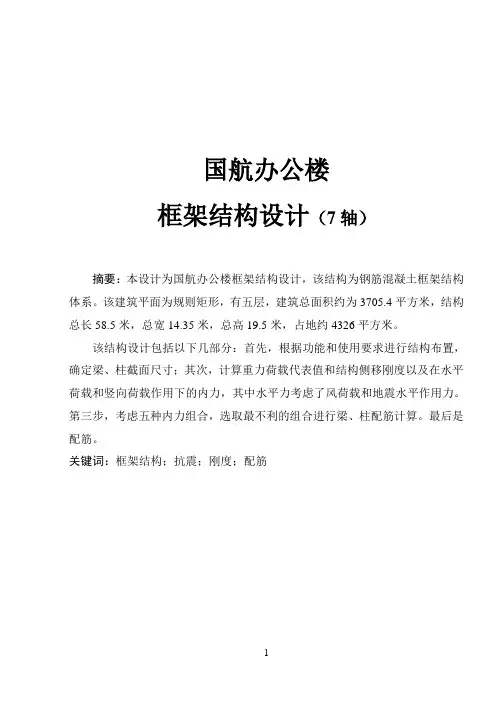 国航办公楼

框架结构设计（7 轴）

摘要：本设计为国航办公楼框架结构设计，该结构为钢筋混凝土框架结构体系。该建筑平面为规则矩形，有五层，建筑总面积约为 3705.4 平方米，结构总长 58.5 米，总宽 14.35 米，总高 19.5 米，占地约 4326 平方米。

该结构设计包括以下几部分：首先，根据功能和使用要求进行结构布置，确定梁、柱截面尺寸；其次，计算重力荷载代表值和结构侧移刚度以及在水平荷载和竖向荷载作用下的内力，其中水平力考虑了风荷载和地震水平作用力。第三步，考虑五种内力组合，选取最不利的组合进行梁、柱配筋计算。最后是配筋。

关键词：框架结构；抗震；刚度；配筋

1